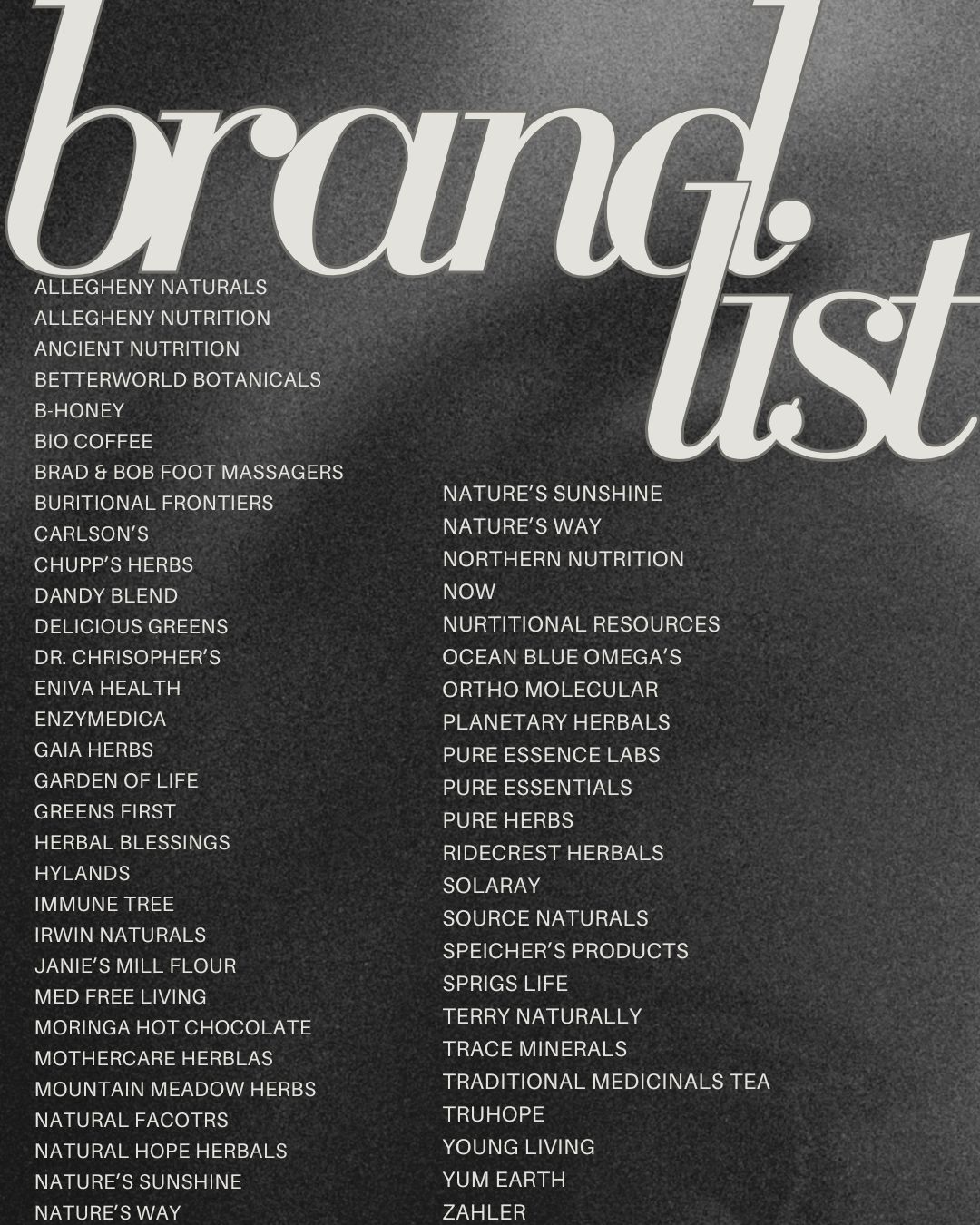 brand list

ALLEGHENY NATURALS
ALLEGHENY NUTRITION
ANCIENT NUTRITION
BETTERWORLD BOTANICALS
B-HONEY
BIO COFFEE
BRAD & BOB FOOT MASSAGERS
BURITIONAL FRONTIERS
CARLSON'S
CHUPP'S HERBS
DANDY BLEND
DELICIOUS GREENS
DR. CHRISOPHER'S
ENIVA HEALTH
ENZYMEDICA
GAIA HERBS
GARDEN OF LIFE
GREENS FIRST
HERBAL BLESSINGS
HYLANDS
IMMUNE TREE
IRWIN NATURALS
JANIE'S MILL FLOUR
MED FREE LIVING
MORINGA HOT CHOCOLATE
MOTHERCARE HERBLAS
MOUNTAIN MEADOW HERBS
NATURAL FACOTRS
NATURAL HOPE HERBALS
NATURE'S SUNSHINE
NATURE'S WAY

NATURE'S SUNSHINE
NATURE'S WAY
NORTHERN NUTRITION
NOW
NURTITIONAL RESOURCES
OCEAN BLUE OMEGA'S
ORTHO MOLECULAR
PLANETARY HERBALS
PURE ESSENCE LABS
PURE ESSENTIALS
PURE HERBS
RIDECREST HERBALS
SOLARAY
SOURCE NATURALS
SPEICHER'S PRODUCTS
SPRIGS LIFE
TERRY NATURALLY
TRACE MINERALS
TRADITIONAL MEDICINALS TEA
TRUHOPE
YOUNG LIVING
YUM EARTH
ZAHLER